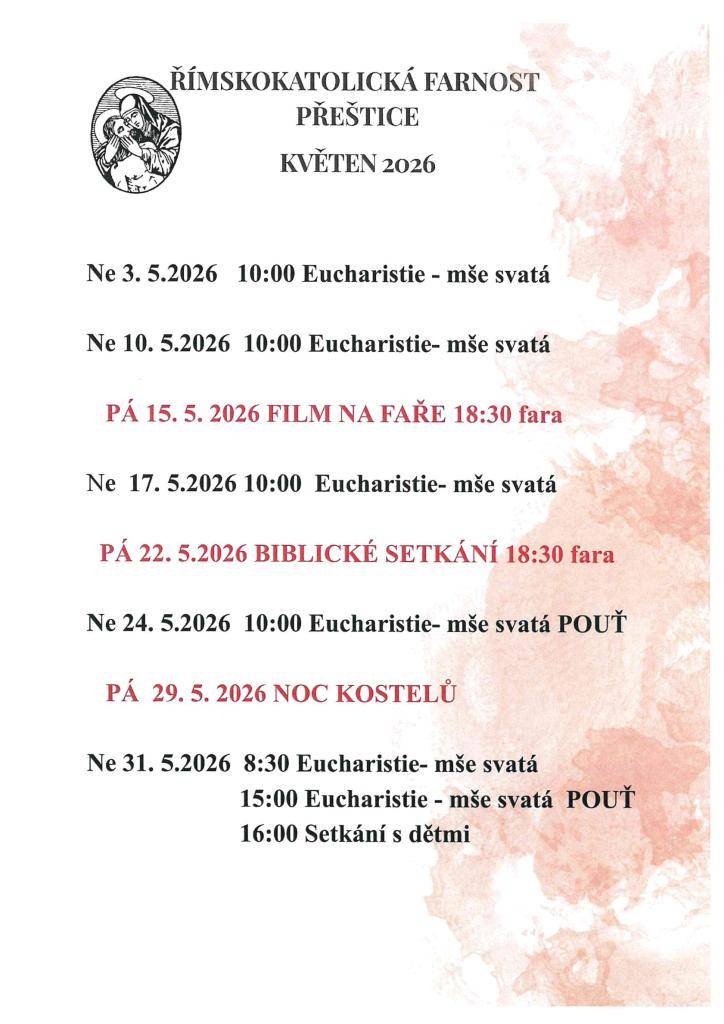 ŘÍMSKOKATOLICKÁ FARNOST
PŘEŠTICE
KVĚTEN 2026

Ne 3. 5.2026 10:00 Eucharistie - mše svatá

Ne 10. 5.2026 10:00 Eucharistie- mše svatá

PÁ 15. 5. 2026 FILM NA FAŘE 18:30 fara

Ne 17. 5.2026 10:00 Eucharistie- mše svatá

PÁ 22. 5.2026 BIBLICKÉ SETKÁNÍ 18:30 fara

Ne 24. 5.2026 10:00 Eucharistie- mše svatá POUŤ

PÁ 29. 5. 2026 NOC KOSTELŮ

Ne 31. 5.2026 8:30 Eucharistie- mše svatá
15:00 Eucharistie - mše svatá POUŤ
16:00 Setkání s dětmi